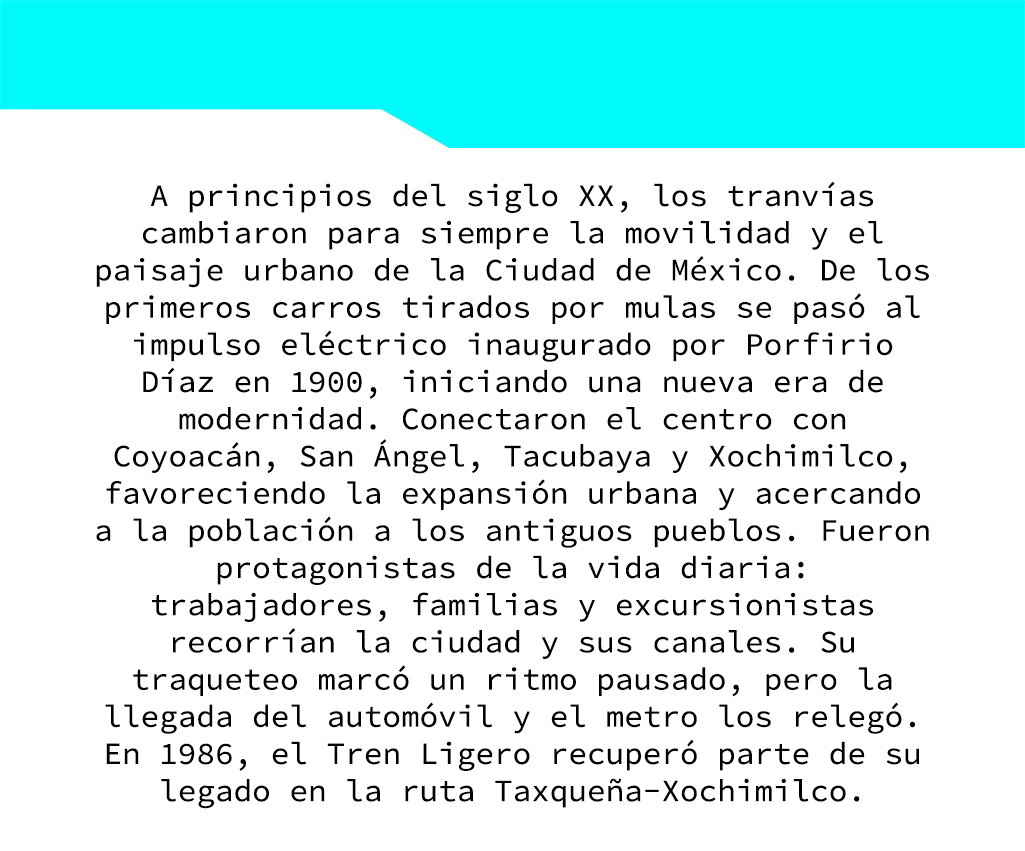 A principios del siglo XX, los tranvías cambiaron para siempre la movilidad y el paisaje urbano de la Ciudad de México. De los primeros carros tirados por mulas se pasó al impulso eléctrico inaugurado por Porfirio Díaz en 1900, iniciando una nueva era de modernidad. Conectaron el centro con Coyoacán, San Ángel, Tacubaya y Xochimilco, favoreciendo la expansión urbana y acercando a la población a los antiguos pueblos. Fueron protagonistas de la vida diaria: trabajadores, familias y excursionistas recorrían la ciudad y sus canales. Su traqueteo marcó un ritmo pausado, pero la llegada del automóvil y el metro los relegó. En 1986, el Tren Ligero recuperó parte de su legado en la ruta Taxqueña-Xochimilco.